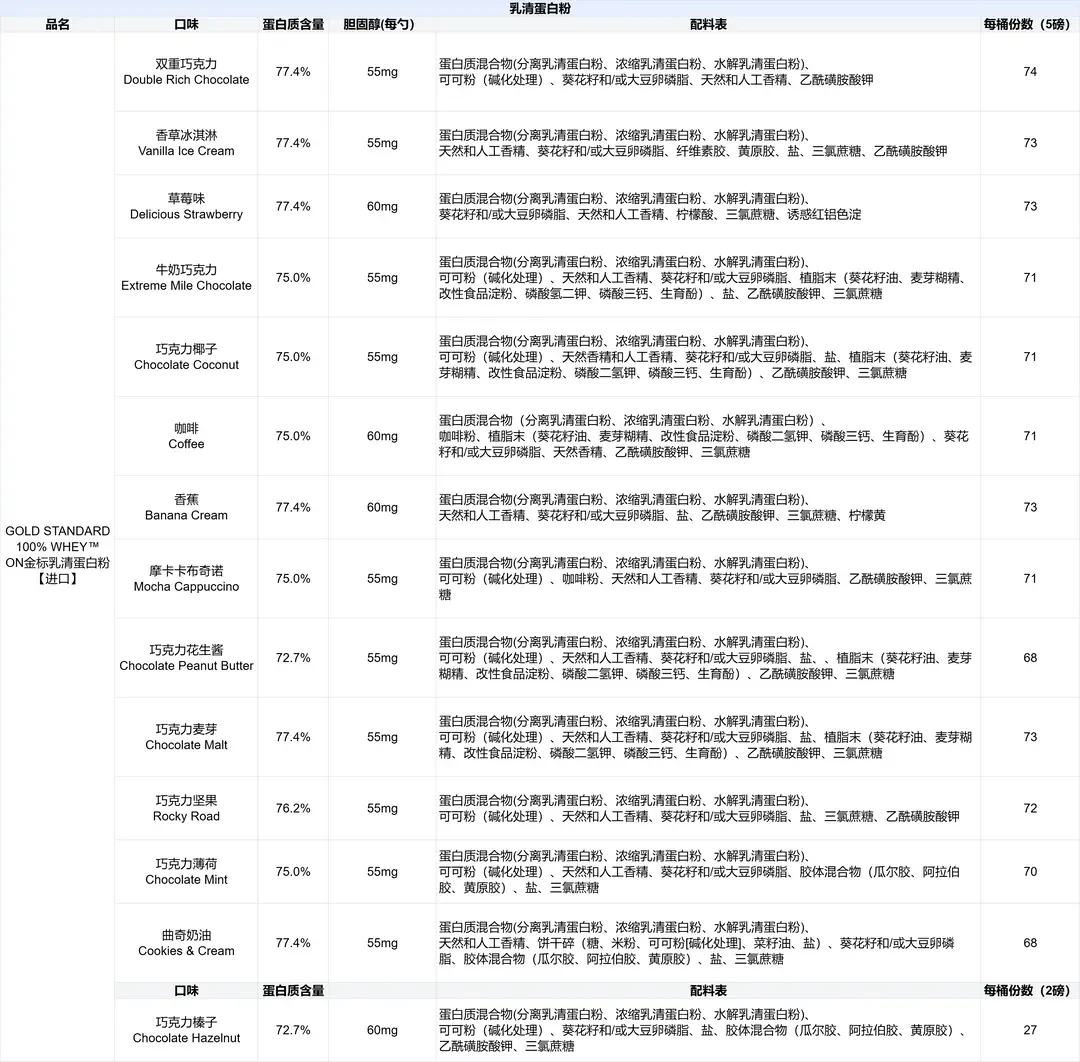 乳清蛋白粉

| 品名 | 口味 | 蛋白质含量 | 胆固醇(每勺) | 配料表 | 每桶份数（5磅） |
|---|---|---|---|---|---|
| GOLD STANDARD 100% WHEY™ ON金标乳清蛋白粉【进口】 | 双重巧克力 Double Rich Chocolate | 77.4% | 55mg | 蛋白质混合物(分离乳清蛋白粉、浓缩乳清蛋白粉、水解乳清蛋白粉)、可可粉（碱化处理）、葵花籽和/或大豆卵磷脂、天然和人工香精、乙酰磺胺酸钾 | 74 |
| | 香草冰淇淋 Vanilla Ice Cream | 77.4% | 55mg | 蛋白质混合物(分离乳清蛋白粉、浓缩乳清蛋白粉、水解乳清蛋白粉)、天然和人工香精、葵花籽和/或大豆卵磷脂、纤维素胶、黄原胶、盐、三氯蔗糖、乙酰磺胺酸钾 | 73 |
| | 草莓味 Delicious Strawberry | 77.4% | 60mg | 蛋白质混合物(分离乳清蛋白粉、浓缩乳清蛋白粉、水解乳清蛋白粉)、葵花籽和/或大豆卵磷脂、天然和人工香精、柠檬酸、三氯蔗糖、诱惑红铝色淀 | 73 |
| | 牛奶巧克力 Extreme Mile Chocolate | 75.0% | 55mg | 蛋白质混合物(分离乳清蛋白粉、浓缩乳清蛋白粉、水解乳清蛋白粉)、可可粉（碱化处理）、天然和人工香精、葵花籽和/或大豆卵磷脂、植脂末（葵花籽油、麦芽糊精、改性食品淀粉、磷酸氢二钾、磷酸三钙、生育酚）、盐、乙酰磺胺酸钾、三氯蔗糖 | 71 |
| | 巧克力椰子 Chocolate Coconut | 75.0% | 55mg | 蛋白质混合物(分离乳清蛋白粉、浓缩乳清蛋白粉、水解乳清蛋白粉)、可可粉（碱化处理）、天然香精和人工香精、葵花籽和/或大豆卵磷脂、盐、植脂末（葵花籽油、麦芽糊精、改性食品淀粉、磷酸二氢钾、磷酸三钙、生育酚）、乙酰磺胺酸钾、三氯蔗糖 | 71 |
| | 咖啡 Coffee | 75.0% | 60mg | 蛋白质混合物（分离乳清蛋白粉、浓缩乳清蛋白粉、水解乳清蛋白粉）、咖啡粉、植脂末（葵花籽油、麦芽糊精、改性食品淀粉、磷酸二氢钾、磷酸三钙、生育酚）、葵花籽和/或大豆卵磷脂、天然香精、乙酰磺胺酸钾、三氯蔗糖 | 71 |
| | 香蕉 Banana Cream | 77.4% | 60mg | 蛋白质混合物(分离乳清蛋白粉、浓缩乳清蛋白粉、水解乳清蛋白粉)、天然和人工香精、葵花籽和/或大豆卵磷脂、盐、乙酰磺胺酸钾、三氯蔗糖、柠檬黄 | 73 |
| | 摩卡卡布奇诺 Mocha Cappuccino | 75.0% | 55mg | 蛋白质混合物(分离乳清蛋白粉、浓缩乳清蛋白粉、水解乳清蛋白粉)、可可粉（碱化处理）、咖啡粉、天然和人工香精、葵花籽和/或大豆卵磷脂、乙酰磺胺酸钾、三氯蔗糖 | 71 |
| | 巧克力花生酱 Chocolate Peanut Butter | 72.7% | 55mg | 蛋白质混合物(分离乳清蛋白粉、浓缩乳清蛋白粉、水解乳清蛋白粉)、可可粉（碱化处理）、天然和人工香精、葵花籽和/或大豆卵磷脂、盐、、植脂末（葵花籽油、麦芽糊精、改性食品淀粉、磷酸二氢钾、磷酸三钙、生育酚）、乙酰磺胺酸钾、三氯蔗糖 | 68 |
| | 巧克力麦芽 Chocolate Malt | 77.4% | 55mg | 蛋白质混合物(分离乳清蛋白粉、浓缩乳清蛋白粉、水解乳清蛋白粉)、可可粉（碱化处理）、天然和人工香精、葵花籽和/或大豆卵磷脂、盐、植脂末（葵花籽油、麦芽糊精、改性食品淀粉、磷酸二氢钾、磷酸三钙、生育酚）、乙酰磺胺酸钾、三氯蔗糖 | 73 |
| | 巧克力坚果 Rocky Road | 76.2% | 55mg | 蛋白质混合物(分离乳清蛋白粉、浓缩乳清蛋白粉、水解乳清蛋白粉)、可可粉（碱化处理）、天然和人工香精、葵花籽和/或大豆卵磷脂、盐、三氯蔗糖、乙酰磺胺酸钾 | 72 |
| | 巧克力薄荷 Chocolate Mint | 75.0% | 55mg | 蛋白质混合物(分离乳清蛋白粉、浓缩乳清蛋白粉、水解乳清蛋白粉)、可可粉（碱化处理）、天然和人工香精、葵花籽和/或大豆卵磷脂、胶体混合物（瓜尔胶、阿拉伯胶、黄原胶）、盐、三氯蔗糖 | 70 |
| | 曲奇奶油 Cookies & Cream | 77.4% | 55mg | 蛋白质混合物(分离乳清蛋白粉、浓缩乳清蛋白粉、水解乳清蛋白粉)、天然和人工香精、饼干碎（糖、米粉、可可粉[碱化处理]、菜籽油、盐）、葵花籽和/或大豆卵磷脂、胶体混合物（瓜尔胶、阿拉伯胶、黄原胶）、盐、三氯蔗糖 | 68 |
| | 口味 | 蛋白质含量 | | 配料表 | 每桶份数（2磅） |
| | 巧克力榛子 Chocolate Hazelnut | 72.7% | 60mg | 蛋白质混合物(分离乳清蛋白粉、浓缩乳清蛋白粉、水解乳清蛋白粉)、可可粉（碱化处理）、葵花籽和/或大豆卵磷脂、盐、胶体混合物（瓜尔胶、阿拉伯胶、黄原胶）、乙酰磺胺酸钾、三氯蔗糖 | 27 |